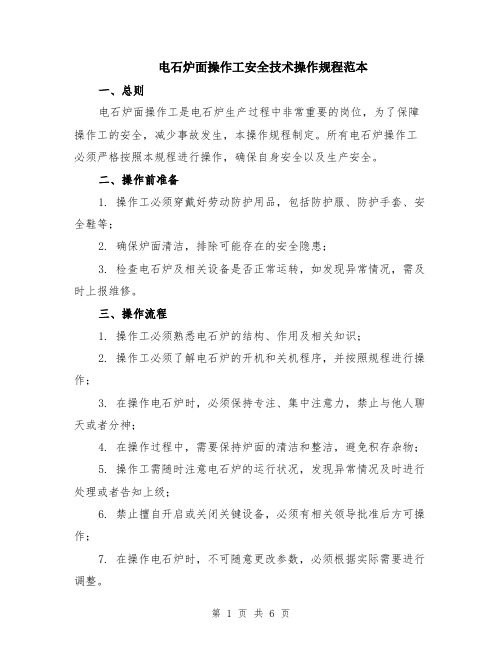 电石炉面操作工安全技术操作规程范本

一、总则

电石炉面操作工是电石炉生产过程中非常重要的岗位，为了保障操作工的安全，减少事故发生，本操作规程制定。所有电石炉操作工必须严格按照本规程进行操作，确保自身安全以及生产安全。

二、操作前准备

1. 操作工必须穿戴好劳动防护用品，包括防护服、防护手套、安全鞋等；

2. 确保炉面清洁，排除可能存在的安全隐患；

3. 检查电石炉及相关设备是否正常运转，如发现异常情况，需及时上报维修。

三、操作流程

1. 操作工必须熟悉电石炉的结构、作用及相关知识；

2. 操作工必须了解电石炉的开机和关机程序，并按照规程进行操作；

3. 在操作电石炉时，必须保持专注、集中注意力，禁止与他人聊天或者分神；

4. 在操作过程中，需要保持炉面的清洁和整洁，避免积存杂物；

5. 操作工需随时注意电石炉的运行状况，发现异常情况及时进行处理或者告知上级；

6. 禁止擅自开启或关闭关键设备，必须有相关领导批准后方可操作；

7. 在操作电石炉时，不可随意更改参数，必须根据实际需要进行调整。

第 1 页 共 6 页